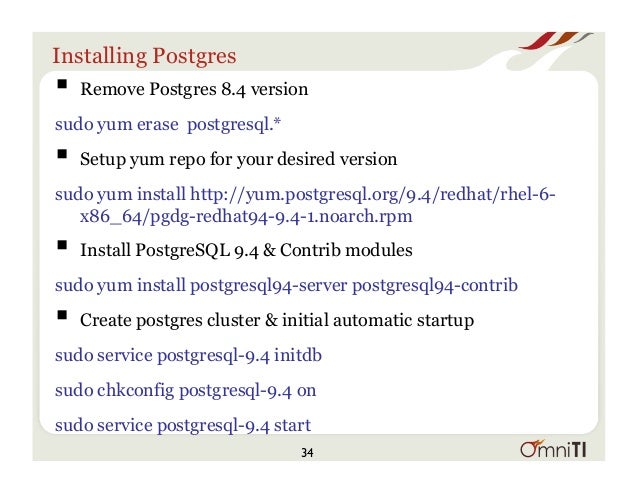 Installing Postgres

▪ Remove Postgres 8.4 version

sudo yum erase postgresql.*

▪ Setup yum repo for your desired version

sudo yum install http://yum.postgresql.org/9.4/redhat/rhel-6-x86_64/pgdg-redhat94-9.4-1.noarch.rpm

▪ Install PostgreSQL 9.4 & Contrib modules

sudo yum install postgresql94-server postgresql94-contrib

▪ Create postgres cluster & initial automatic startup

sudo service postgresql-9.4 initdb

sudo chkconfig postgresql-9.4 on

sudo service postgresql-9.4 start

34

OmniTI